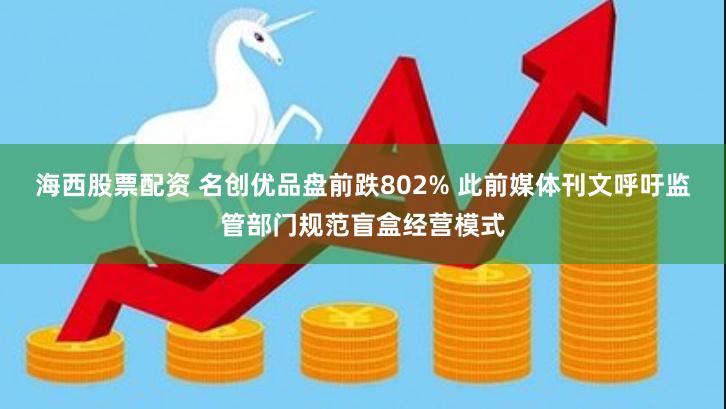 海西股票配资 名创优品盘前跌802% 此前媒体刊文呼吁监管部门规范盲盒经营模式